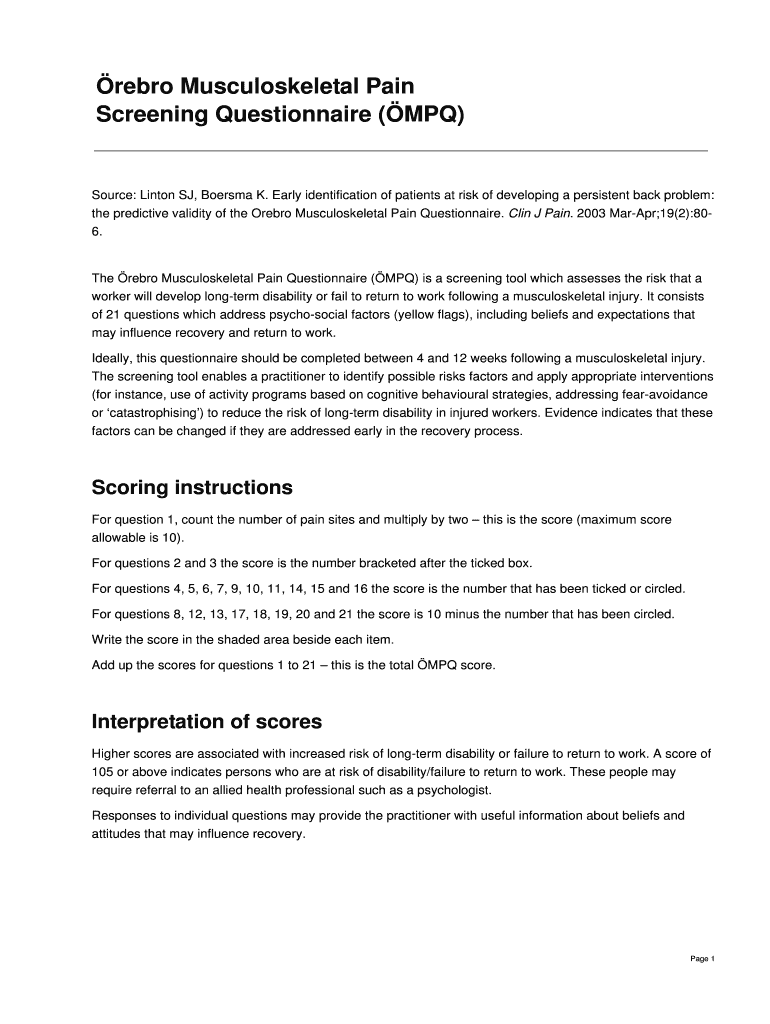 Örebro Musculoskeletal Pain Screening Questionnaire (ÖMPQ)

Source: Linton SJ, Boersma K. Early identification of patients at risk of developing a persistent back problem: the predictive validity of the Orebro Musculoskeletal Pain Questionnaire. Clin J Pain. 2003 Mar-Apr;19(2):80-6.

The Örebro Musculoskeletal Pain Questionnaire (ÖMPQ) is a screening tool which assesses the risk that a worker will develop long-term disability or fail to return to work following a musculoskeletal injury. It consists of 21 questions which address psycho-social factors (yellow flags), including beliefs and expectations that may influence recovery and return to work.

Ideally, this questionnaire should be completed between 4 and 12 weeks following a musculoskeletal injury. The screening tool enables a practitioner to identify possible risks factors and apply appropriate interventions (for instance, use of activity programs based on cognitive behavioural strategies, addressing fear-avoidance or 'catastrophising') to reduce the risk of long-term disability in injured workers. Evidence indicates that these factors can be changed if they are addressed early in the recovery process.

Scoring instructions

For question 1, count the number of pain sites and multiply by two – this is the score (maximum score allowable is 10).

For questions 2 and 3 the score is the number bracketed after the ticked box.

For questions 4, 5, 6, 7, 9, 10, 11, 14, 15 and 16 the score is the number that has been ticked or circled.

For questions 8, 12, 13, 17, 18, 19, 20 and 21 the score is 10 minus the number that has been circled.

Write the score in the shaded area beside each item.

Add up the scores for questions 1 to 21 – this is the total ÖMPQ score.

Interpretation of scores

Higher scores are associated with increased risk of long-term disability or failure to return to work. A score of 105 or above indicates persons who are at risk of disability/failure to return to work. These people may require referral to an allied health professional such as a psychologist.

Responses to individual questions may provide the practitioner with useful information about beliefs and attitudes that may influence recovery.

Page 1